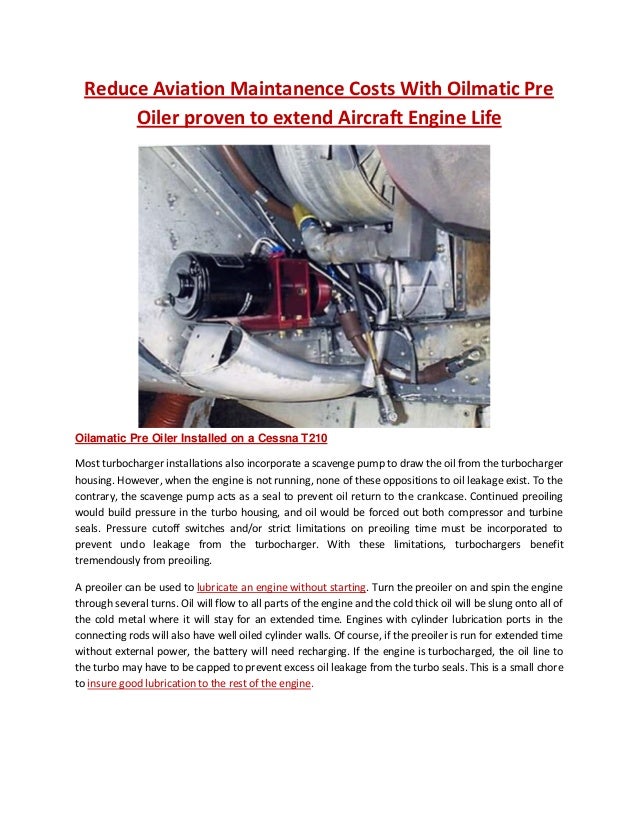 Reduce Aviation Maintanence Costs With Oilmatic Pre Oiler proven to extend Aircraft Engine Life

Oilamatic Pre Oiler Installed on a Cessna T210

Most turbocharger installations also incorporate a scavenge pump to draw the oil from the turbocharger housing. However, when the engine is not running, none of these oppositions to oil leakage exist. To the contrary, the scavenge pump acts as a seal to prevent oil return to the crankcase. Continued preoiling would build pressure in the turbo housing, and oil would be forced out both compressor and turbine seals. Pressure cutoff switches and/or strict limitations on preoiling time must be incorporated to prevent undo leakage from the turbocharger. With these limitations, turbochargers benefit tremendously from preoiling.

A preoiler can be used to lubricate an engine without starting. Turn the preoiler on and spin the engine through several turns. Oil will flow to all parts of the engine and the cold thick oil will be slung onto all of the cold metal where it will stay for an extended time. Engines with cylinder lubrication ports in the connecting rods will also have well oiled cylinder walls. Of course, if the preoiler is run for extended time without external power, the battery will need recharging. If the engine is turbocharged, the oil line to the turbo may have to be capped to prevent excess oil leakage from the turbo seals. This is a small chore to insure good lubrication to the rest of the engine.